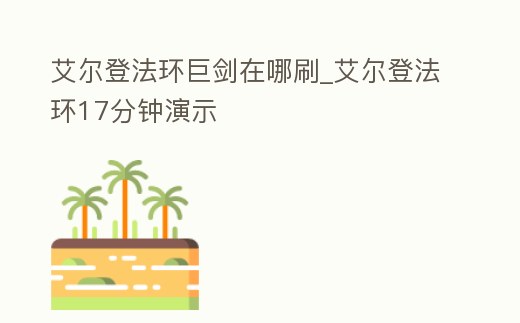 艾尔登法环巨剑在哪刷_艾尔登法环17分钟演示